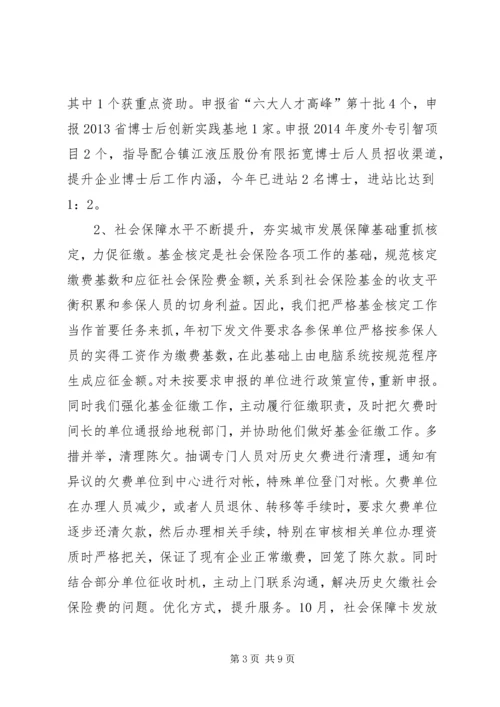 其中1个获重点资助。申报省“六大人才高峰”第十批4个，申报2013省博士后创新实践基地1家。申报2014年度外专引智项目2个，指导配合镇江液压股份有限拓宽博士后人员招收渠道，提升企业博士后工作内涵，今年已进站2名博士，进站比达到1：2。

2、社会保障水平不断提升，夯实城市发展保障基础重抓核定，力促征缴。基金核定是社会保险各项工作的基础，规范核定缴费基数和应征社会保险费金额，关系到社会保险基金的收支平衡积累和参保人员的切身利益。因此，我们把严格基金核定工作当作首要任务来抓，年初下发文件要求各参保单位严格按参保人员的实得工资作为缴费基数，在此基础上由电脑系统按规范程序生成应征金额。对未按要求申报的单位进行政策宣传，重新申报。同时我们强化基金征缴工作，主动履行征缴职责，及时把欠费时间长的单位通报给地税部门，并协助他们做好基金征缴工作。多措并举，清理陈欠。抽调专门人员对历史欠费进行清理，通知有异议的欠费单位到中心进行对帐，特殊单位登门对帐。欠费单位在办理人员减少，或者人员退休、转移等手续时，要求欠费单位逐步还清欠款，然后办理相关手续，特别在审核相关单位办理资质时严格把关，保证了现有企业正常缴费，回笼了陈欠款。同时结合部分单位征收时机，主动上门联系沟通，解决历史欠缴社会保险费的问题。优化方式，提升服务。10月，社会保障卡发放

第3页 共9页